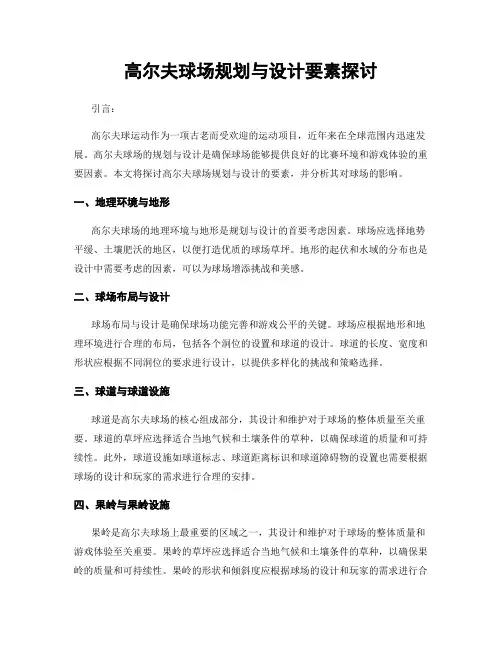 高尔夫球场规划与设计要素探讨

引言:

高尔夫球运动作为一项古老而受欢迎的运动项目，近年来在全球范围内迅速发展。高尔夫球场的规划与设计是确保球场能够提供良好的比赛环境和游戏体验的重要因素。本文将探讨高尔夫球场规划与设计的要素，并分析其对球场的影响。

一、地理环境与地形

高尔夫球场的地理环境与地形是规划与设计的首要考虑因素。球场应选择地势平缓、土壤肥沃的地区，以便打造优质的球场草坪。地形的起伏和水域的分布也是设计中需要考虑的因素，可以为球场增添挑战和美感。

二、球场布局与设计

球场布局与设计是确保球场功能完善和游戏公平的关键。球场应根据地形和地理环境进行合理的布局，包括各个洞位的设置和球道的设计。球道的长度、宽度和形状应根据不同洞位的要求进行设计，以提供多样化的挑战和策略选择。

三、球道与球道设施

球道是高尔夫球场的核心组成部分，其设计和维护对于球场的整体质量至关重要。球道的草坪应选择适合当地气候和土壤条件的草种，以确保球道的质量和可持续性。此外，球道设施如球道标志、球道距离标识和球道障碍物的设置也需要根据球场的设计和玩家的需求进行合理的安排。

四、果岭与果岭设施

果岭是高尔夫球场上最重要的区域之一，其设计和维护对于球场的整体质量和游戏体验至关重要。果岭的草坪应选择适合当地气候和土壤条件的草种，以确保果岭的质量和可持续性。果岭的形状和倾斜度应根据球场的设计和玩家的需求进行合